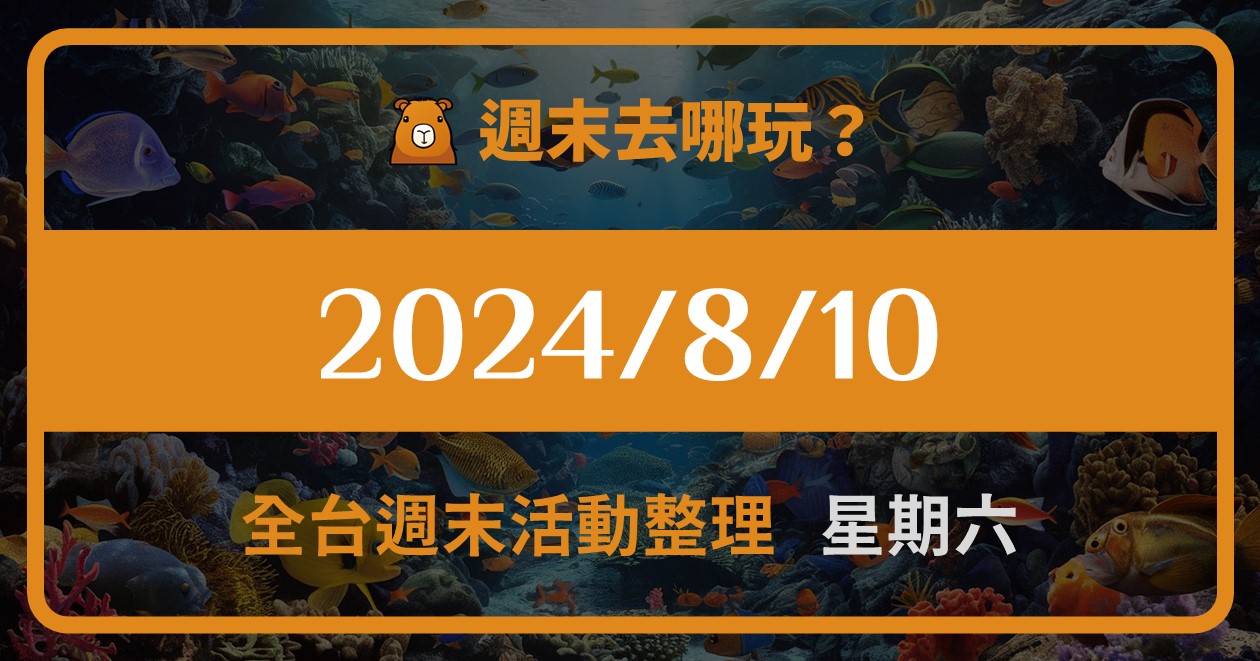 週末去哪玩？

2024/8/10

全台週末活動整理 星期六